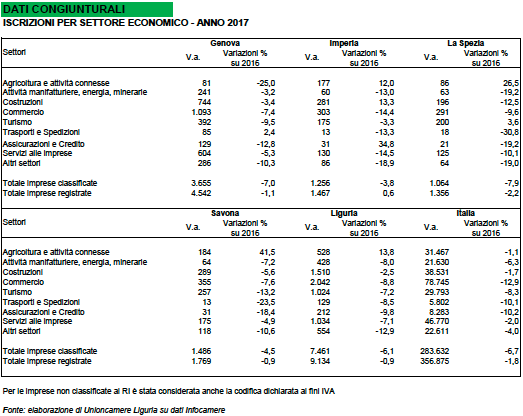 DATI CONGIUNTURALI

ISCRIZIONI PER SETTORE ECONOMICO - ANNO 2017

| Settori | Genova V.a. | Genova Variazioni % su 2016 | Imperia V.a. | Imperia Variazioni % su 2016 | La Spezia V.a. | La Spezia Variazioni % su 2016 |
|---|---|---|---|---|---|---|
| Agricoltura e attività connesse | 81 | -25,0 | 177 | 12,0 | 86 | 26,5 |
| Attività manifatturiere, energia, minerarie | 241 | -3,2 | 60 | -13,0 | 63 | -19,2 |
| Costruzioni | 744 | -3,4 | 281 | 13,3 | 196 | -12,5 |
| Commercio | 1.093 | -7,4 | 303 | -14,4 | 291 | -9,6 |
| Turismo | 392 | -9,5 | 175 | -3,3 | 200 | 3,6 |
| Trasporti e Spedizioni | 85 | 2,4 | 13 | -13,3 | 18 | -30,8 |
| Assicurazioni e Credito | 129 | -12,8 | 31 | 34,8 | 21 | -19,2 |
| Servizi alle imprese | 604 | -5,3 | 130 | -14,5 | 125 | -10,1 |
| Altri settori | 286 | -10,3 | 86 | -18,9 | 64 | -19,0 |
| Totale imprese classificate | 3.655 | -7,0 | 1.256 | -3,8 | 1.064 | -7,9 |
| Totale imprese registrate | 4.542 | -1,1 | 1.467 | 0,6 | 1.356 | -2,2 |

| Settori | Savona V.a. | Savona Variazioni % su 2016 | Liguria V.a. | Liguria Variazioni % su 2016 | Italia V.a. | Italia Variazioni % su 2016 |
|---|---|---|---|---|---|---|
| Agricoltura e attività connesse | 184 | 41,5 | 528 | 13,8 | 31.467 | -1,1 |
| Attività manifatturiere, energia, minerarie | 64 | -7,2 | 428 | -8,0 | 21.630 | -6,3 |
| Costruzioni | 289 | -5,6 | 1.510 | -2,5 | 38.531 | -1,7 |
| Commercio | 355 | -7,6 | 2.042 | -8,8 | 78.745 | -12,9 |
| Turismo | 257 | -13,2 | 1.024 | -7,2 | 29.793 | -8,3 |
| Trasporti e Spedizioni | 13 | -23,5 | 129 | -8,5 | 5.802 | -10,1 |
| Assicurazioni e Credito | 31 | -18,4 | 212 | -9,8 | 8.283 | -10,2 |
| Servizi alle imprese | 175 | -4,9 | 1.034 | -7,1 | 46.770 | -2,0 |
| Altri settori | 118 | -10,6 | 554 | -12,9 | 22.611 | -4,0 |
| Totale imprese classificate | 1.486 | -4,5 | 7.461 | -6,1 | 283.632 | -6,7 |
| Totale imprese registrate | 1.769 | -0,9 | 9.134 | -0,9 | 356.875 | -1,8 |

Per le imprese non classificate al RI è stata considerata anche la codifica dichiarata ai fini IVA

Fonte: elaborazione di Unioncamere Liguria su dati Infocamere